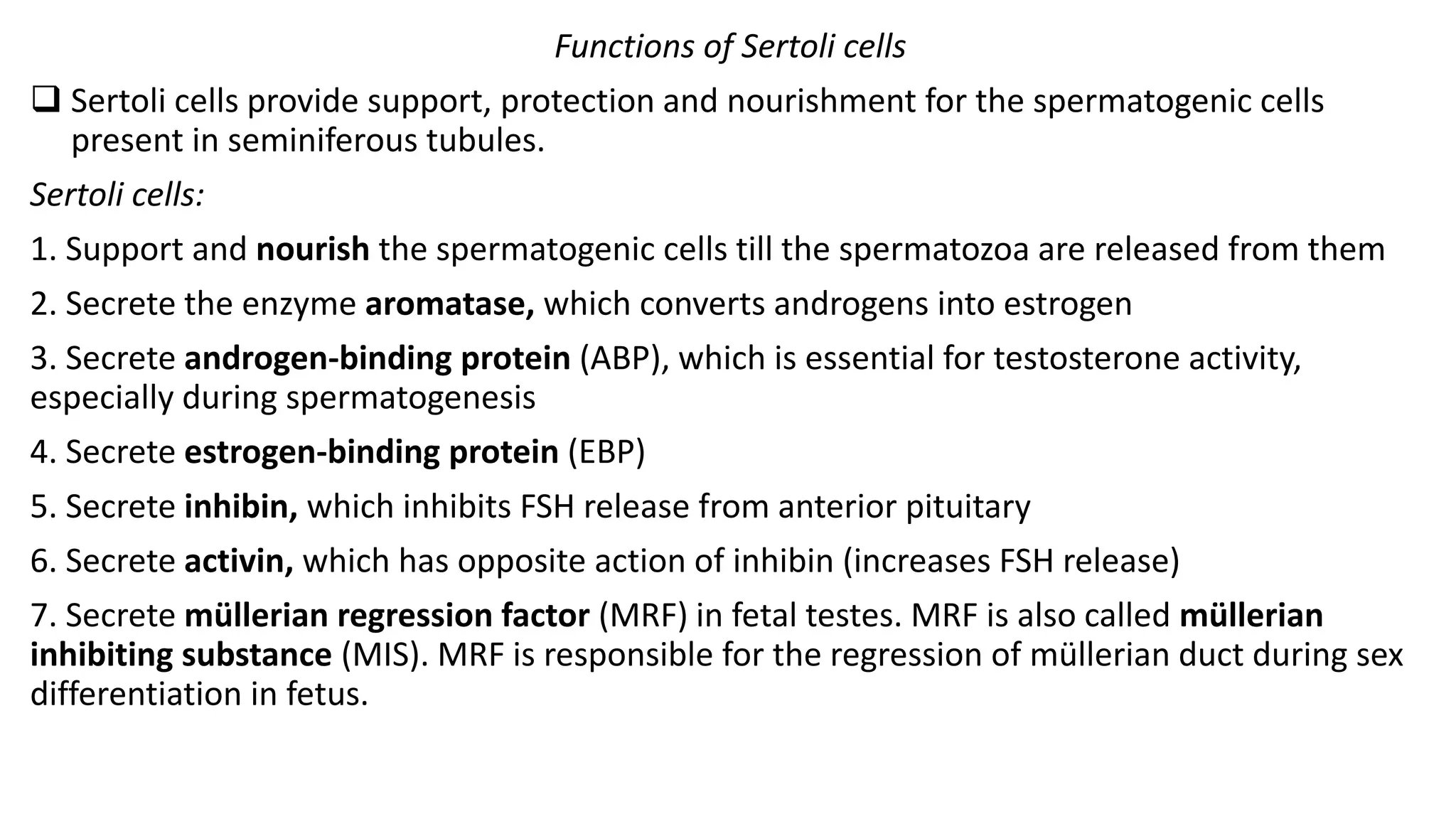 Functions of Sertoli cells

❑ Sertoli cells provide support, protection and nourishment for the spermatogenic cells present in seminiferous tubules.

Sertoli cells:

1. Support and nourish the spermatogenic cells till the spermatozoa are released from them

2. Secrete the enzyme aromatase, which converts androgens into estrogen

3. Secrete androgen-binding protein (ABP), which is essential for testosterone activity, especially during spermatogenesis

4. Secrete estrogen-binding protein (EBP)

5. Secrete inhibin, which inhibits FSH release from anterior pituitary

6. Secrete activin, which has opposite action of inhibin (increases FSH release)

7. Secrete müllerian regression factor (MRF) in fetal testes. MRF is also called müllerian inhibiting substance (MIS). MRF is responsible for the regression of müllerian duct during sex differentiation in fetus.